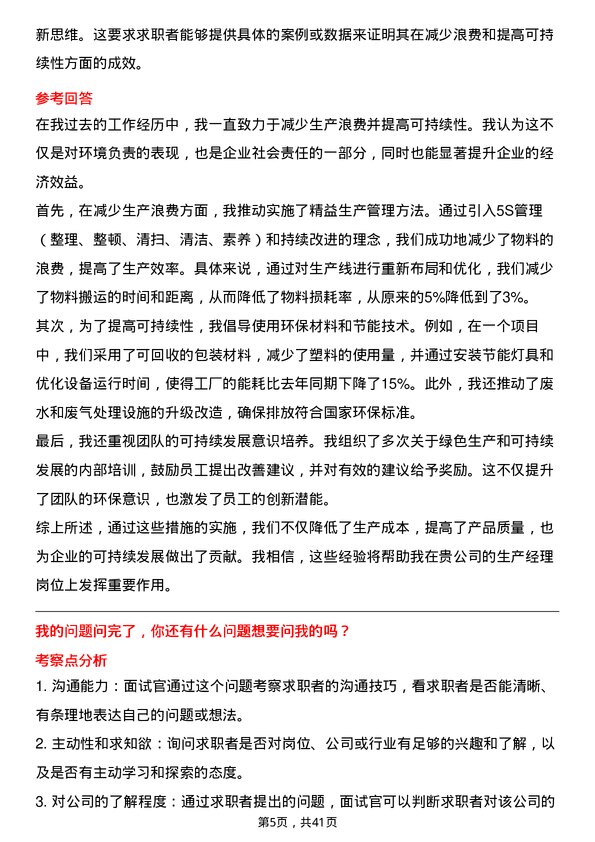 新思维。这要求求职者能够提供具体的案例或数据来证明其在减少浪费和提高可持续性方面的成效。

参考回答

在我过去的工作经历中，我一直致力于减少生产浪费并提高可持续性。我认为这不仅是对环境负责的表现，也是企业社会责任的一部分，同时也能显著提升企业的经济效益。

首先，在减少生产浪费方面，我推动实施了精益生产管理方法。通过引入5S管理（整理、整顿、清扫、清洁、素养）和持续改进的理念，我们成功地减少了物料的浪费，提高了生产效率。具体来说，通过对生产线进行重新布局和优化，我们减少了物料搬运的时间和距离，从而降低了物料损耗率，从原来的5%降低到了3%。

其次，为了提高可持续性，我倡导使用环保材料和节能技术。例如，在一个项目中，我们采用了可回收的包装材料，减少了塑料的使用量，并通过安装节能灯具和优化设备运行时间，使得工厂的能耗比去年同期下降了15%。此外，我还推动了废水和废气处理设施的升级改造，确保排放符合国家环保标准。

最后，我还重视团队的可持续发展意识培养。我组织了多次关于绿色生产和可持续发展的内部培训，鼓励员工提出改善建议，并对有效的建议给予奖励。这不仅提升了团队的环保意识，也激发了员工的创新潜能。

综上所述，通过这些措施的实施，我们不仅降低了生产成本，提高了产品质量，也为企业的可持续发展做出了贡献。我相信，这些经验将帮助我在贵公司的生产经理岗位上发挥重要作用。

我的问题问完了，你还有什么问题想要问我的吗？

考察点分析

1. 沟通能力：面试官通过这个问题考察求职者的沟通技巧，看求职者是否能清晰、有条理地表达自己的问题或想法。

2. 主动性和求知欲：询问求职者是否对岗位、公司或行业有足够的兴趣和了解，以及是否有主动学习和探索的态度。

3. 对公司的了解程度：通过求职者提出的问题，面试官可以判断求职者对该公司的

第5页，共41页